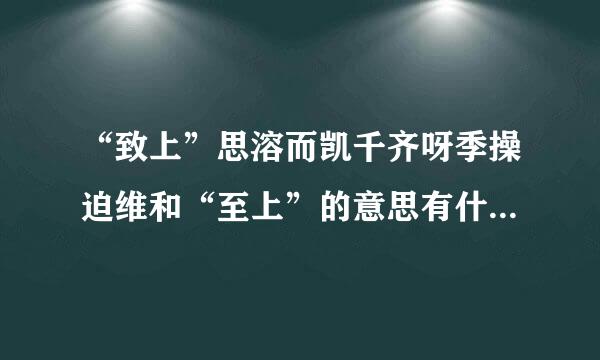 “致上”思溶而凯千齐呀季操迫维和“至上”的意思有什...